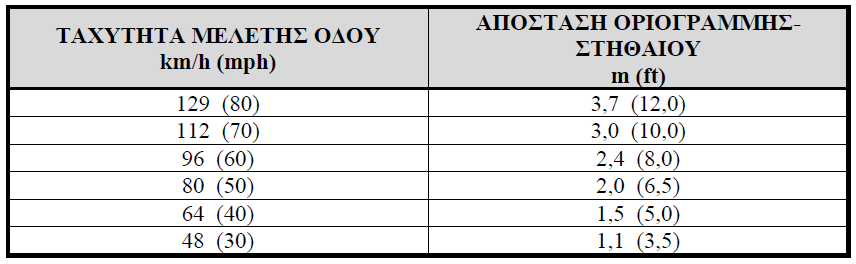 | ΤΑΧΥΤΗΤΑ ΜΕΛΕΤΗΣ ΟΔΟΥ km/h (mph) | ΑΠΟΣΤΑΣΗ ΟΡΙΟΓΡΑΜΜΗΣ-ΣΤΗΘΑΙΟΥ m (ft) |
|---|---|
| 129 (80) | 3,7 (12,0) |
| 112 (70) | 3,0 (10,0) |
| 96 (60) | 2,4 (8,0) |
| 80 (50) | 2,0 (6,5) |
| 64 (40) | 1,5 (5,0) |
| 48 (30) | 1,1 (3,5) |